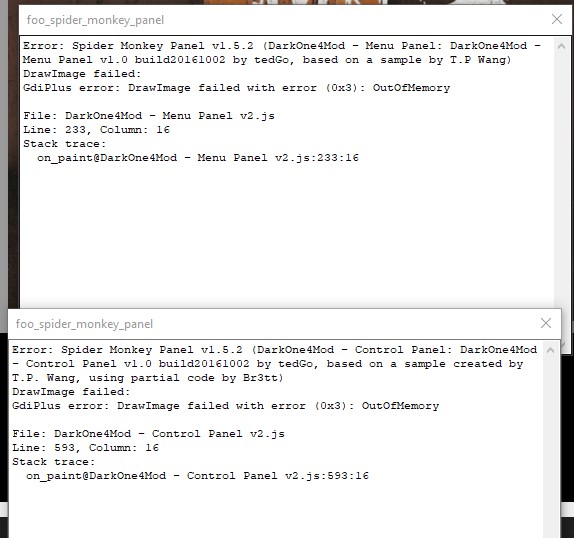 foo_spider_monkey_panel

Error: Spider Monkey Panel v1.5.2 (DarkOne4Mod - Menu Panel: DarkOne4Mod - Menu Panel v1.0 build20161002 by tedGo, based on a sample by T.P Wang)
DrawImage failed:
GdiPlus error: DrawImage failed with error (0x3): OutOfMemory

File: DarkOne4Mod - Menu Panel v2.js
Line: 233, Column: 16
Stack trace:
on_paint@DarkOne4Mod - Menu Panel v2.js:233:16

foo_spider_monkey_panel

Error: Spider Monkey Panel v1.5.2 (DarkOne4Mod - Control Panel: DarkOne4Mod - Control Panel v1.0 build20161002 by tedGo, based on a sample created by T.P. Wang, using partial code by Br3tt)
DrawImage failed:
GdiPlus error: DrawImage failed with error (0x3): OutOfMemory

File: DarkOne4Mod - Control Panel v2.js
Line: 593, Column: 16
Stack trace:
on_paint@DarkOne4Mod - Control Panel v2.js:593:16